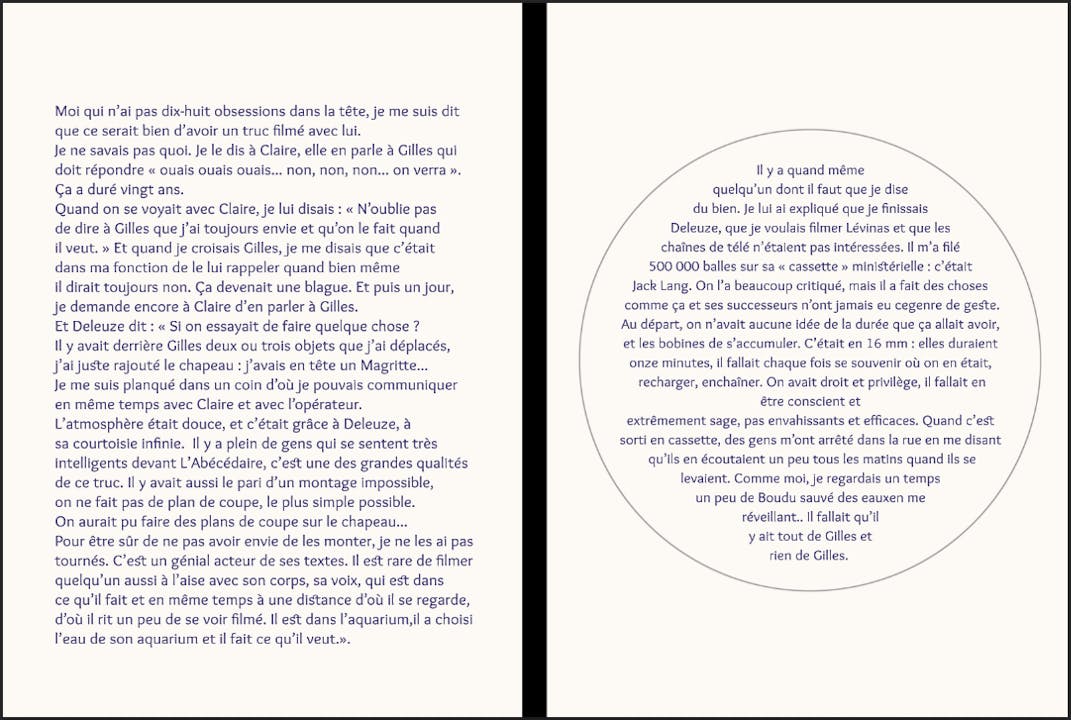 Moi qui n'ai pas dix-huit obsessions dans la tête, je me suis dit que ce serait bien d'avoir un truc filmé avec lui.
Je ne savais pas quoi. Je le dis à Claire, elle en parle à Gilles qui doit répondre « ouais ouais ouais... non, non, non... on verra ».
Ça a duré vingt ans.
Quand on se voyait avec Claire, je lui disais : « N'oublie pas de dire à Gilles que j'ai toujours envie et qu'on le fait quand il veut. » Et quand je croisais Gilles, je me disais que c'était dans ma fonction de le lui rappeler quand bien même il dirait toujours non. Ça devenait une blague. Et puis un jour, je demande encore à Claire d'en parler à Gilles.
Et Deleuze dit : « Si on essayait de faire quelque chose ?
Il y avait derrière Gilles deux ou trois objets que j'ai déplacés, j'ai juste rajouté le chapeau : j'avais en tête un Magritte...
Je me suis planqué dans un coin d'où je pouvais communiquer en même temps avec Claire et avec l'opérateur.
L'atmosphère était douce, et c'était grâce à Deleuze, à sa courtoisie infinie. Il y a plein de gens qui se sentent très intelligents devant L'Abécédaire, c'est une des grandes qualités de ce truc. Il y avait aussi le pari d'un montage impossible, on ne fait pas de plan de coupe, le plus simple possible.
On aurait pu faire des plans de coupe sur le chapeau...
Pour être sûr de ne pas avoir envie de les monter, je ne les ai pas tournés. C'est un génial acteur de ses textes. Il est rare de filmer quelqu'un aussi à l'aise avec son corps, sa voix, qui est dans ce qu'il fait et en même temps à une distance d'où il se regarde, d'où il rit un peu de se voir filmé. Il est dans l'aquarium,il a choisi l'eau de son aquarium et il fait ce qu'il veut.».

Il y a quand même quelqu'un dont il faut que je dise du bien. Je lui ai expliqué que je finissais Deleuze, que je voulais filmer Lévinas et que les chaînes de télé n'étaient pas intéressées. Il m'a filé 500 000 balles sur sa « cassette » ministérielle : c'était Jack Lang. On l'a beaucoup critiqué, mais il a fait des choses comme ça et ses successeurs n'ont jamais eu cegenre de geste. Au départ, on n'avait aucune idée de la durée que ça allait avoir, et les bobines de s'accumuler. C'était en 16 mm : elles duraient onze minutes, il fallait chaque fois se souvenir où on en était, recharger, enchaîner. On avait droit et privilège, il fallait en être conscient et
extrêmement sage, pas envahissants et efficaces. Quand c'est sorti en cassette, des gens m'ont arrêté dans la rue en me disant qu'ils en écoutaient un peu tous les matins quand ils se levaient. Comme moi, je regardais un temps un peu de Boudu sauvé des eauxen me réveillant.. Il fallait qu'il y ait tout de Gilles et rien de Gilles.